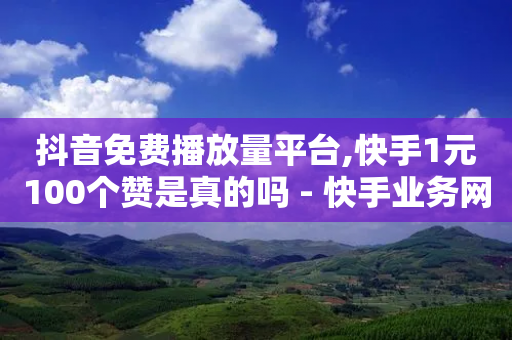 抖音免费播放量平台,快手1元100个赞是真的吗 - 快手业务网